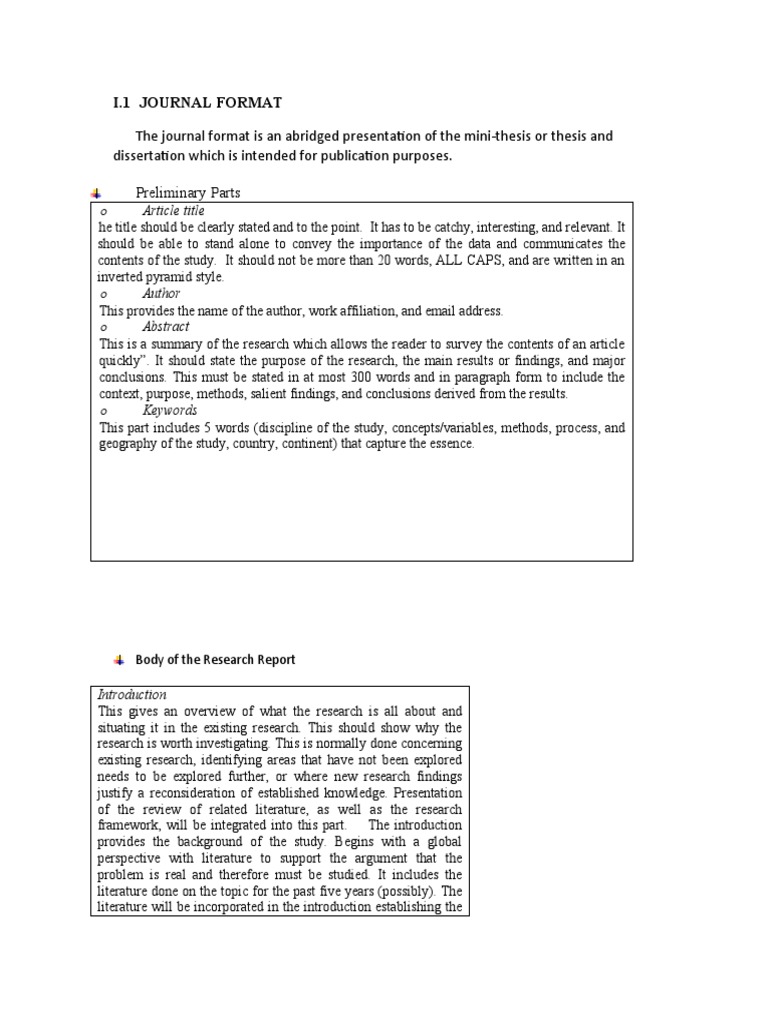 I.1 JOURNAL FORMAT

The journal format is an abridged presentation of the mini-thesis or thesis and dissertation which is intended for publication purposes.

Preliminary Parts

o Article title
he title should be clearly stated and to the point. It has to be catchy, interesting, and relevant. It should be able to stand alone to convey the importance of the data and communicates the contents of the study. It should not be more than 20 words, ALL CAPS, and are written in an inverted pyramid style.

o Author
This provides the name of the author, work affiliation, and email address.

o Abstract
This is a summary of the research which allows the reader to survey the contents of an article quickly". It should state the purpose of the research, the main results or findings, and major conclusions. This must be stated in at most 300 words and in paragraph form to include the context, purpose, methods, salient findings, and conclusions derived from the results.

o Keywords
This part includes 5 words (discipline of the study, concepts/variables, methods, process, and geography of the study, country, continent) that capture the essence.

Body of the Research Report

Introduction
This gives an overview of what the research is all about and situating it in the existing research. This should show why the research is worth investigating. This is normally done concerning existing research, identifying areas that have not been explored needs to be explored further, or where new research findings justify a reconsideration of established knowledge. Presentation of the review of related literature, as well as the research framework, will be integrated into this part. The introduction provides the background of the study. Begins with a global perspective with literature to support the argument that the problem is real and therefore must be studied. It includes the literature done on the topic for the past five years (possibly). The literature will be incorporated in the introduction establishing the